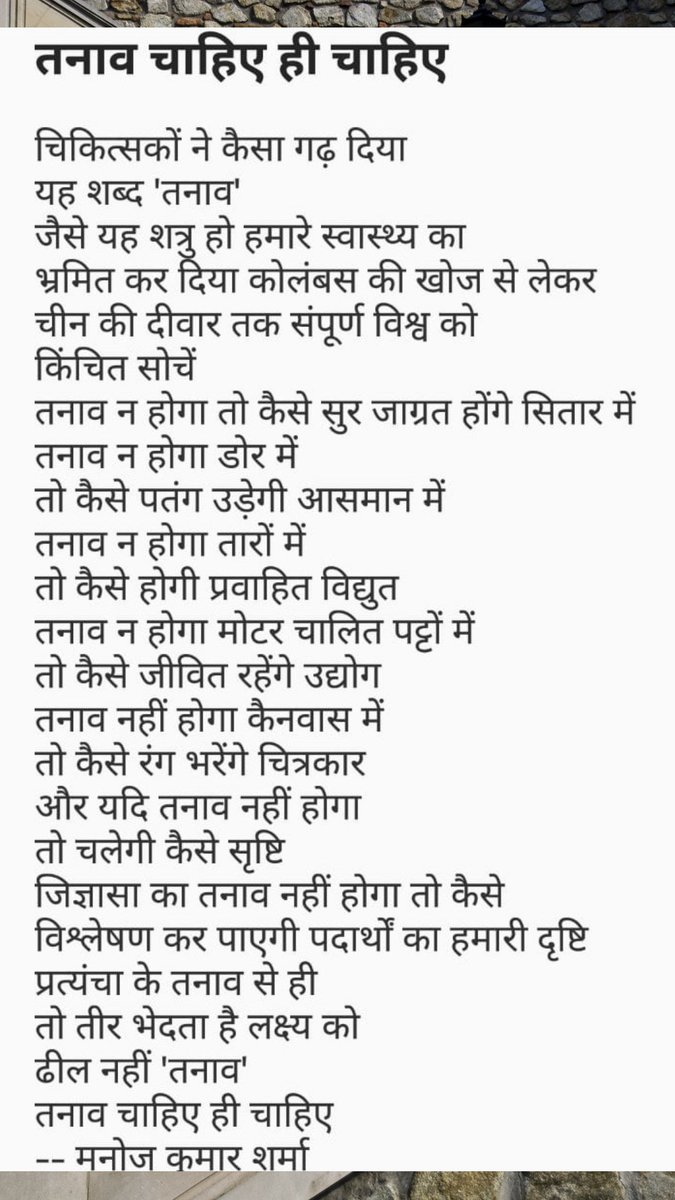 तनाव चाहिए ही चाहिए

चिकित्सकों ने कैसा गढ़ दिया
यह शब्द 'तनाव'
जैसे यह शत्रु हो हमारे स्वास्थ्य का
भ्रमित कर दिया कोलंबस की खोज से लेकर
चीन की दीवार तक संपूर्ण विश्व को
किंचित सोचें
तनाव न होगा तो कैसे सुर जाग्रत होंगे सितार में
तनाव न होगा डोर में
तो कैसे पतंग उड़ेगी आसमान में
तनाव न होगा तारों में
तो कैसे होगी प्रवाहित विद्युत
तनाव न होगा मोटर चालित पट्टों में
तो कैसे जीवित रहेंगे उद्योग
तनाव नहीं होगा कैनवास में
तो कैसे रंग भरेंगे चित्रकार
और यदि तनाव नहीं होगा
तो चलेगी कैसे सृष्टि
जिज्ञासा का तनाव नहीं होगा तो कैसे
विश्लेषण कर पाएगी पदार्थों का हमारी दृष्टि
प्रत्यंचा के तनाव से ही
तो तीर भेदता है लक्ष्य को
ढील नहीं 'तनाव'
तनाव चाहिए ही चाहिए
-- मनोज कुमार शर्मा